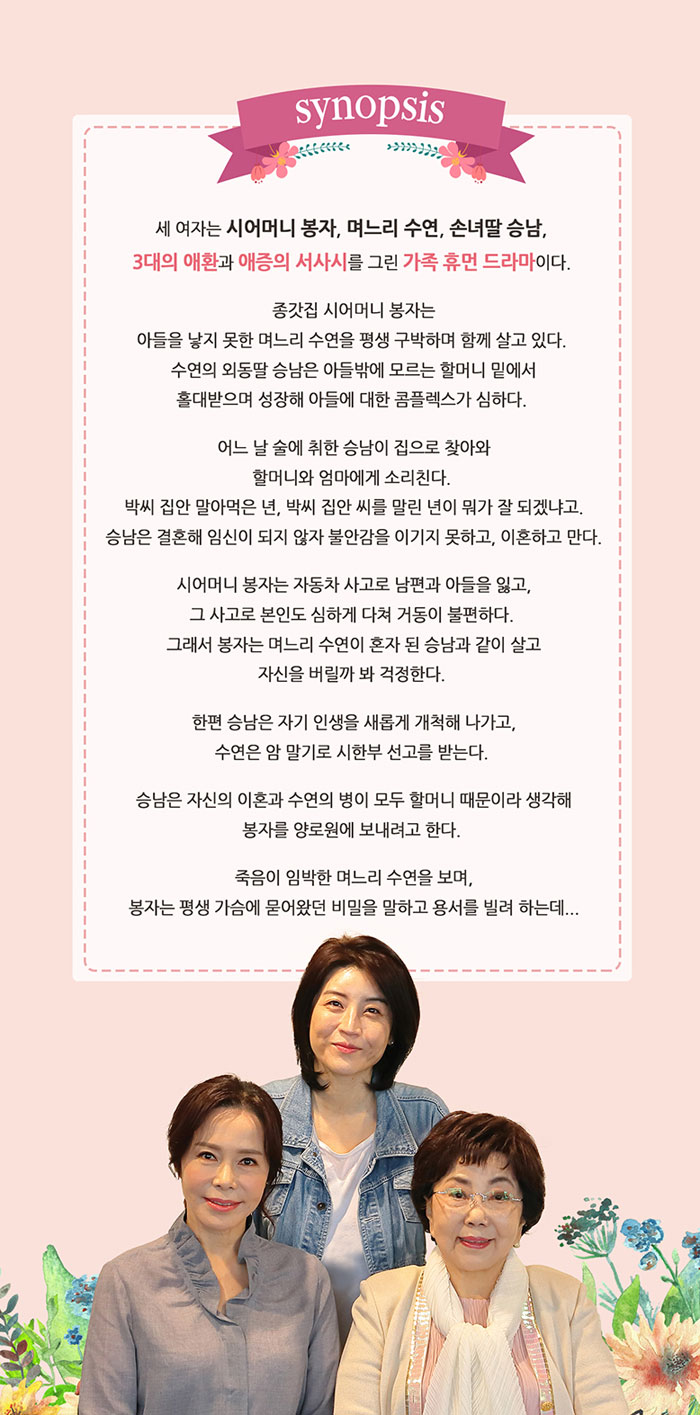 synopsis

세 여자는 시어머니 봉자, 며느리 수연, 손녀딸 승남, 3대의 애환과 애증의 서사시를 그린 가족 휴먼 드라마이다.

종갓집 시어머니 봉자는 아들을 낳지 못한 며느리 수연을 평생 구박하며 함께 살고 있다. 수연의 외동딸 승남은 아들밖에 모르는 할머니 밑에서 홀대받으며 성장해 아들에 대한 콤플렉스가 심하다.

어느 날 술에 취한 승남이 집으로 찾아와 할머니와 엄마에게 소리친다. 박씨 집안 말아먹은 년, 박씨 집안 씨를 말린 년이 뭐가 잘 되겠냐고. 승남은 결혼해 임신이 되지 않자 불안감을 이기지 못하고, 이혼하고 만다.

시어머니 봉자는 자동차 사고로 남편과 아들을 잃고, 그 사고로 본인도 심하게 다쳐 거동이 불편하다. 그래서 봉자는 며느리 수연이 혼자 된 승남과 같이 살고 자신을 버릴까 봐 걱정한다.

한편 승남은 자기 인생을 새롭게 개척해 나가고, 수연은 암 말기로 시한부 선고를 받는다.

승남은 자신의 이혼과 수연의 병이 모두 할머니 때문이라 생각해 봉자를 양로원에 보내려고 한다.

죽음이 임박한 며느리 수연을 보며, 봉자는 평생 가슴에 묻어왔던 비밀을 말하고 용서를 빌려 하는데...